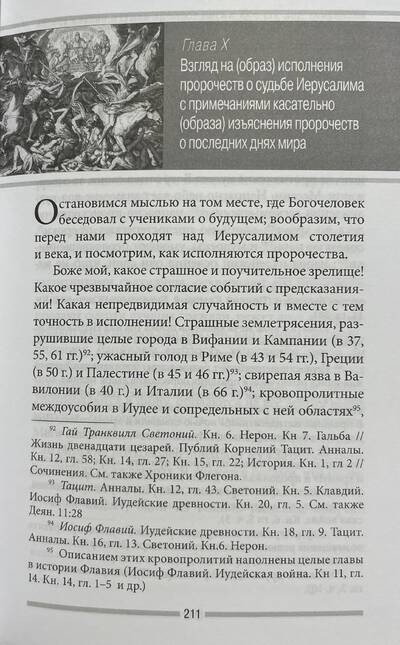 Глава X
Взгляд на (образ) исполнения пророчеств о судьбе Иерусалима с примечаниями касательно (образа) изъяснения пророчеств о последних днях мира

Остановимся мыслью на том месте, где Богочеловек беседовал с учениками о будущем; вообразим, что перед нами проходят над Иерусалимом столетия и века, и посмотрим, как исполняются пророчества.

Боже мой, какое страшное и поучительное зрелище! Какое чрезвычайное согласие событий с предсказаниями! Какая непредвидимая случайность и вместе с тем точность в исполнении! Страшные землетрясения, разрушившие целые города в Вифании и Кампании (в 37, 55, 61 гг.)$^{92}$; ужасный голод в Риме (в 43 и 54 гг.), Греции (в 50 г.) и Палестине (в 45 и 46 гг.)$^{93}$; свирепая язва в Вавилонии (в 40 г.) и Италии (в 66 г.)$^{94}$; кровопролитные междоусобия в Иудее и сопредельных с ней областях$^{95}$,

$^{92}$ Гай Транквилл Светоний. Кн. 6. Нерон. Кн 7. Гальба // Жизнь двенадцати цезарей. Публий Корнелий Тацит. Анналы. Кн. 12, гл. 58; Кн. 14, гл. 27; Кн. 15, гл. 22; История. Кн. 1, гл 2 // Сочинения. См. также Хроники Флегона.

$^{93}$ Тацит. Анналы. Кн. 12, гл. 43. Светоний. Кн. 5. Клавдий. Иосиф Флавий. Иудейские древности. Кн. 20, гл. 5. См. также Деян. 11:28

$^{94}$ Иосиф Флавий. Иудейские древности. Кн. 18, гл. 9. Тацит. Анналы. Кн. 16, гл. 13. Светоний. Кн.6. Нерон.

$^{95}$ Описанием этих кровопролитий наполнены целые главы в истории Флавия (Иосиф Флавий. Иудейская война. Кн 11, гл. 14. Кн. 14, гл. 1–5 и др.)

211